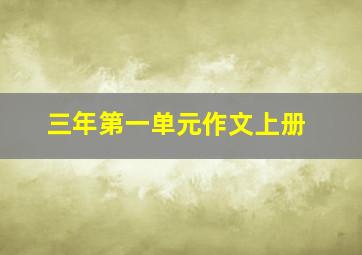 三年第一单元作文上册